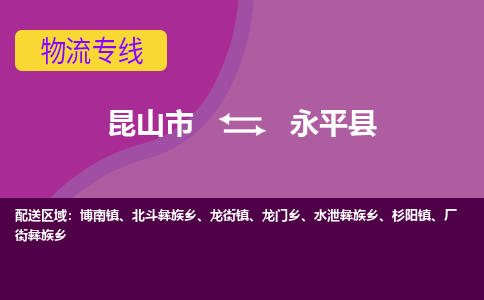 物流专线

昆山市 永平县

配送区域：博南镇、北斗彝族乡、龙街镇、龙门乡、水泄彝族乡、杉阳镇、厂街彝族乡